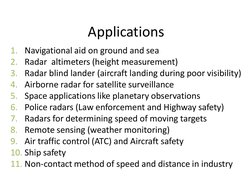 Applications

1. Navigational aid on ground and sea
2. Radar  altimeters (height measurement)
3. Radar blind lander (aircraft landing during poor visibility)
4. Airborne radar for satellite surveillance
5. Space applications like planetary observations
6. Police radars (Law enforcement and Highway safety)
7. Radars for determining speed of moving targets
8. Remote sensing (weather monitoring)
9. Air traffic control (ATC) and Aircraft safety
10. Ship safety
11. Non-contact method of speed and distance in industry